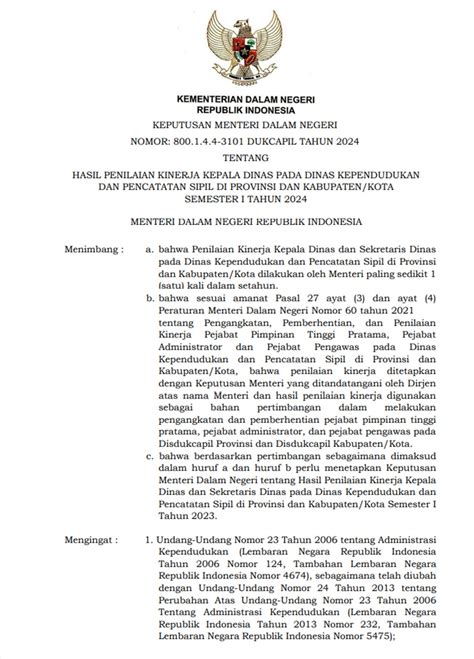 KEMENTERIAN DALAM NEGERI
REPUBLIK INDONESIA

KEPUTUSAN MENTERI DALAM NEGERI

NOMOR: 800.1.4.4-3101 DUKCAPIL TAHUN 2024

TENTANG

HASIL PENILAIAN KINERJA KEPALA DINAS PADA DINAS KEPENDUDUKAN DAN PENCATATAN SIPIL DI PROVINSI DAN KABUPATEN/KOTA SEMESTER I TAHUN 2024

MENTERI DALAM NEGERI REPUBLIK INDONESIA

Menimbang : a. bahwa Penilaian Kinerja Kepala Dinas dan Sekretaris Dinas pada Dinas Kependudukan dan Pencatatan Sipil di Provinsi dan Kabupaten/Kota dilakukan oleh Menteri paling sedikit 1 (satu) kali dalam setahun.

b. bahwa sesuai amanat Pasal 27 ayat (3) dan ayat (4) Peraturan Menteri Dalam Negeri Nomor 60 tahun 2021 tentang Pengangkatan, Pemberhentian, dan Penilaian Kinerja Pejabat Pimpinan Tinggi Pratama, Pejabat Administrator dan Pejabat Pengawas pada Dinas Kependudukan dan Pencatatan Sipil di Provinsi dan Kabupaten/Kota, bahwa penilaian kinerja ditetapkan dengan Keputusan Menteri yang ditandatangani oleh Dirjen atas nama Menteri dan hasil penilaian kinerja digunakan sebagai bahan pertimbangan dalam melakukan pengangkatan dan pemberhentian pejabat pimpinan tinggi pratama, pejabat administrator, dan pejabat pengawas pada Disdukcapil Provinsi dan Disdukcapil Kabupaten/Kota.

c. bahwa berdasarkan pertimbangan sebagaimana dimaksud dalam huruf a dan huruf b perlu menetapkan Keputusan Menteri Dalam Negeri tentang Hasil Penilaian Kinerja Kepala Dinas dan Sekretaris Dinas pada Dinas Kependudukan dan Pencatatan Sipil di Provinsi dan Kabupaten/Kota Semester I Tahun 2023.

Mengingat : 1. Undang-Undang Nomor 23 Tahun 2006 tentang Administrasi Kependudukan (Lembaran Negara Republik Indonesia Tahun 2006 Nomor 124, Tambahan Lembaran Negara Republik Indonesia Nomor 4674), sebagaimana telah diubah dengan Undang-Undang Nomor 24 Tahun 2013 tentang Perubahan Atas Undang-Undang Nomor 23 Tahun 2006 Tentang Administrasi Kependudukan (Lembaran Negara Republik Indonesia Tahun 2013 Nomor 232, Tambahan Lembaran Negara Republik Indonesia Nomor 5475);